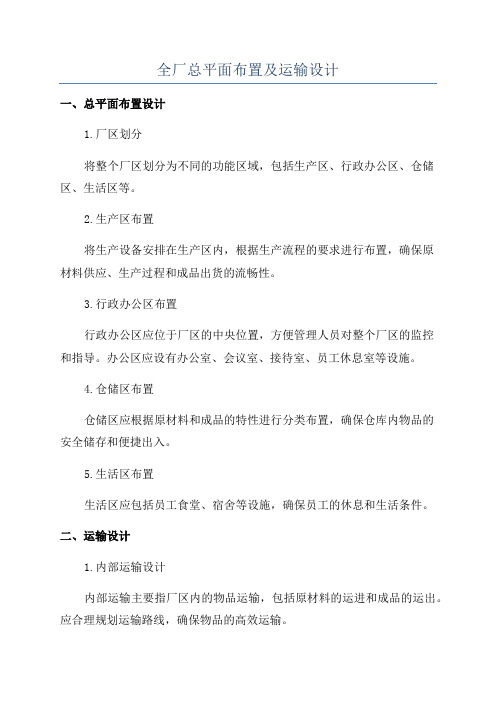 全厂总平面布置及运输设计

一、总平面布置设计

1.厂区划分

将整个厂区划分为不同的功能区域，包括生产区、行政办公区、仓储区、生活区等。

2.生产区布置

将生产设备安排在生产区内，根据生产流程的要求进行布置，确保原材料供应、生产过程和成品出货的流畅性。

3.行政办公区布置

行政办公区应位于厂区的中央位置，方便管理人员对整个厂区的监控和指导。办公区应设有办公室、会议室、接待室、员工休息室等设施。

4.仓储区布置

仓储区应根据原材料和成品的特性进行分类布置，确保仓库内物品的安全储存和便捷出入。

5.生活区布置

生活区应包括员工食堂、宿舍等设施，确保员工的休息和生活条件。

二、运输设计

1.内部运输设计

内部运输主要指厂区内的物品运输，包括原材料的运进和成品的运出。应合理规划运输路线，确保物品的高效运输。